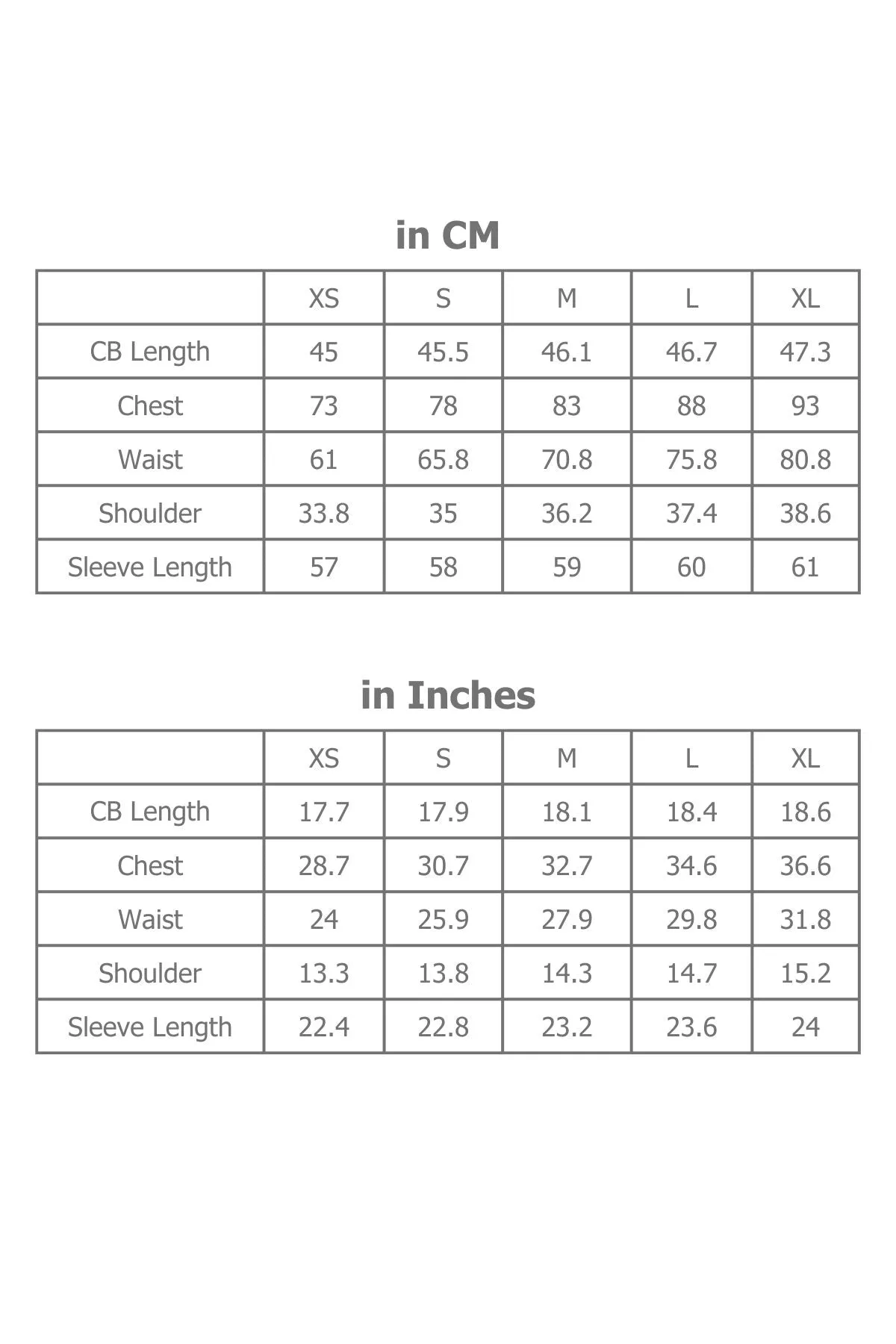 in CM

| | XS | S | M | L | XL |
|---|---|---|---|---|---|
| CB Length | 45 | 45.5 | 46.1 | 46.7 | 47.3 |
| Chest | 73 | 78 | 83 | 88 | 93 |
| Waist | 61 | 65.8 | 70.8 | 75.8 | 80.8 |
| Shoulder | 33.8 | 35 | 36.2 | 37.4 | 38.6 |
| Sleeve Length | 57 | 58 | 59 | 60 | 61 |

in Inches

| | XS | S | M | L | XL |
|---|---|---|---|---|---|
| CB Length | 17.7 | 17.9 | 18.1 | 18.4 | 18.6 |
| Chest | 28.7 | 30.7 | 32.7 | 34.6 | 36.6 |
| Waist | 24 | 25.9 | 27.9 | 29.8 | 31.8 |
| Shoulder | 13.3 | 13.8 | 14.3 | 14.7 | 15.2 |
| Sleeve Length | 22.4 | 22.8 | 23.2 | 23.6 | 24 |